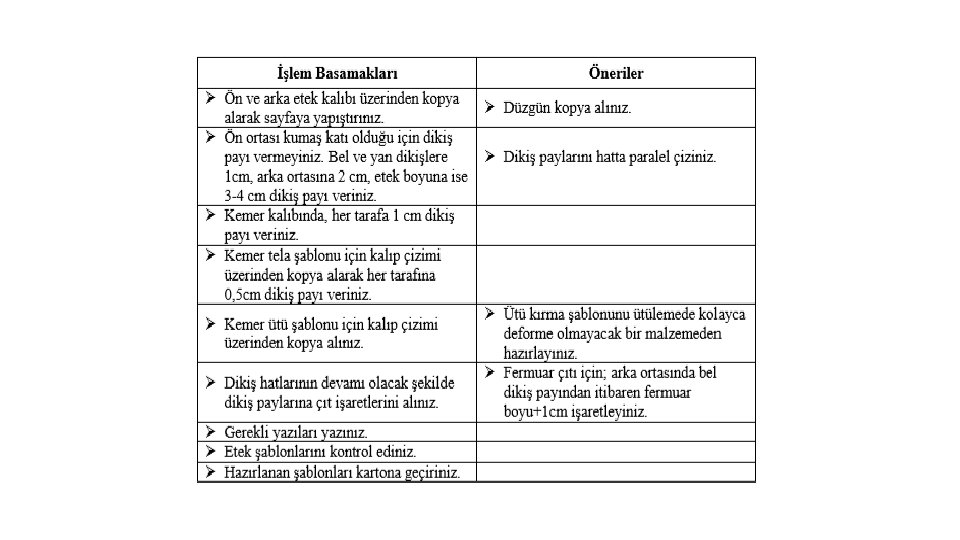 | İşlem Basamakları | Öneriler |
|---|---|
| ➢ Ön ve arka etek kalıbı üzerinden kopya alarak sayfaya yapıştırınız. | ➢ Düzgün kopya alınız. |
| ➢ Ön ortası kumaş katı olduğu için dikiş payı vermeyiniz. Bel ve yan dikişlere 1cm, arka ortasına 2 cm, etek boyuna ise 3-4 cm dikiş payı veriniz. | ➢ Dikiş paylarını hatta paralel çiziniz. |
| ➢ Kemer kalıbında, her tarafa 1 cm dikiş payı veriniz. | |
| ➢ Kemer tela şablonu için kalıp çizimi üzerinden kopya alarak her tarafına 0,5cm dikiş payı veriniz. | |
| ➢ Kemer ütü şablonu için kalıp çizimi üzerinden kopya alınız. | ➢ Ütü kırma şablonunu ütülemede kolayca deforme olmayacak bir malzemeden hazırlayınız. |
| ➢ Dikiş hatlarının devamı olacak şekilde dikiş paylarına çıt işaretlerini alınız. | ➢ Fermuar çıtı için; arka ortasında bel dikiş payından itibaren fermuar boyu+1cm işaretleyiniz. |
| ➢ Gerekli yazıları yazınız. | |
| ➢ Etek şablonlarını kontrol ediniz. | |
| ➢ Hazırlanan şablonları kartona geçiriniz. | |